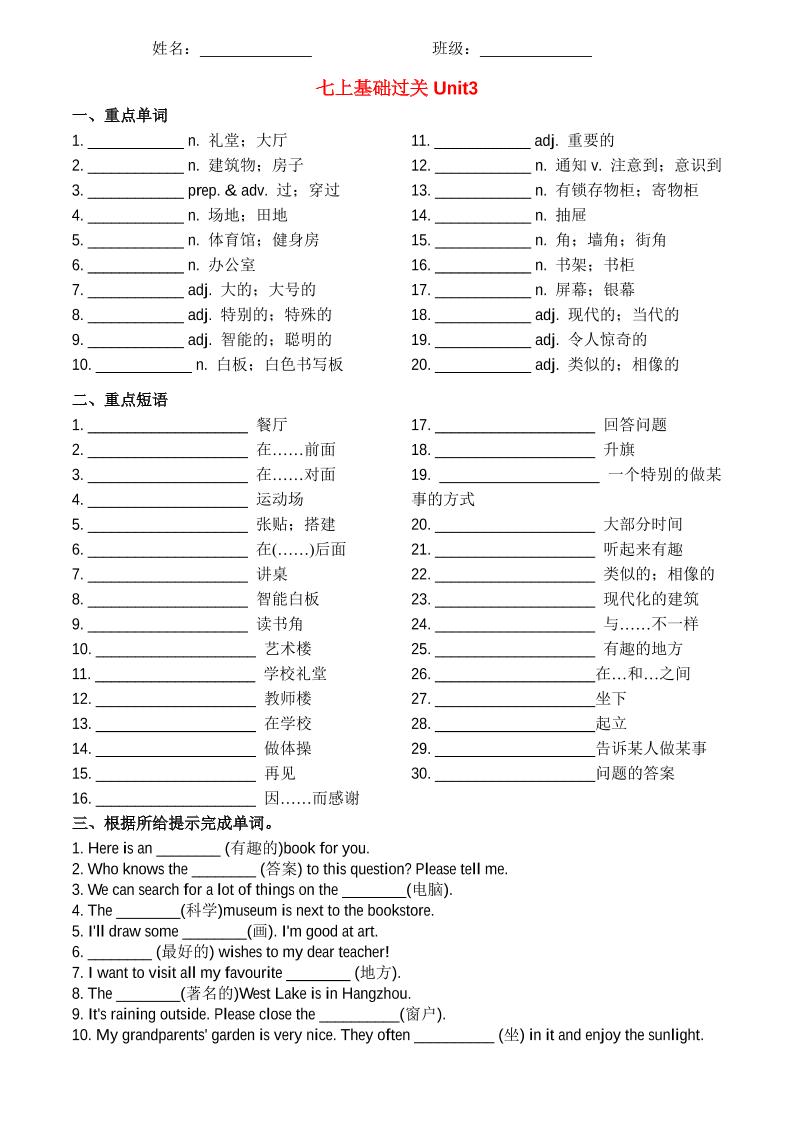 姓名：______________ 班级：______________

七上基础过关 Unit3

一、重点单词

1. ____________ n. 礼堂；大厅
2. ____________ n. 建筑物；房子
3. ____________ prep. & adv. 过；穿过
4. ____________ n. 场地；田地
5. ____________ n. 体育馆；健身房
6. ____________ n. 办公室
7. ____________ adj. 大的；大号的
8. ____________ adj. 特别的；特殊的
9. ____________ adj. 智能的；聪明的
10. ____________ n. 白板；白色书写板

11. ____________ adj. 重要的
12. ____________ n. 通知 v. 注意到；意识到
13. ____________ n. 有锁存物柜；寄物柜
14. ____________ n. 抽屉
15. ____________ n. 角；墙角；街角
16. ____________ n. 书架；书柜
17. ____________ n. 屏幕；银幕
18. ____________ adj. 现代的；当代的
19. ____________ adj. 令人惊奇的
20. ____________ adj. 类似的；相像的

二、重点短语

1. ____________________ 餐厅
2. ____________________ 在……前面
3. ____________________ 在……对面
4. ____________________ 运动场
5. ____________________ 张贴；搭建
6. ____________________ 在(……)后面
7. ____________________ 讲桌
8. ____________________ 智能白板
9. ____________________ 读书角
10. ____________________ 艺术楼
11. ____________________ 学校礼堂
12. ____________________ 教师楼
13. ____________________ 在学校
14. ____________________ 做体操
15. ____________________ 再见
16. ____________________ 因……而感谢

17. ____________________ 回答问题
18. ____________________ 升旗
19. ____________________ 一个特别的做某事的方式
20. ____________________ 大部分时间
21. ____________________ 听起来有趣
22. ____________________ 类似的；相像的
23. ____________________ 现代化的建筑
24. ____________________ 与……不一样
25. ____________________ 有趣的地方
26. ____________________在…和…之间
27. ____________________坐下
28. ____________________起立
29. ____________________告诉某人做某事
30. ____________________问题的答案

三、根据所给提示完成单词。

1. Here is an ________ (有趣的)book for you.
2. Who knows the ________ (答案) to this question? Please tell me.
3. We can search for a lot of things on the ________(电脑).
4. The ________(科学)museum is next to the bookstore.
5. I'll draw some ________(画). I'm good at art.
6. ________ (最好的) wishes to my dear teacher!
7. I want to visit all my favourite ________ (地方).
8. The ________(著名的)West Lake is in Hangzhou.
9. It's raining outside. Please close the __________(窗户).
10. My grandparents' garden is very nice. They often __________ (坐) in it and enjoy the sunlight.